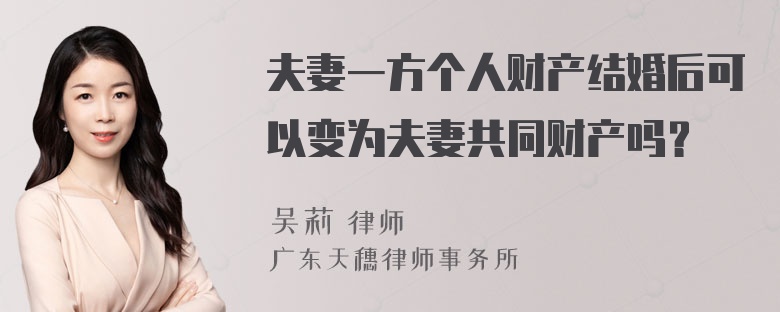 夫妻一方个人财产结婚后可以变为夫妻共同财产吗？

吴莉 律师
广东天穗律师事务所